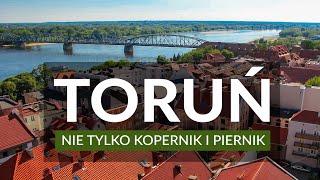 TORUŃ

NIE TYLKO KOPERNIK I PIERNIK